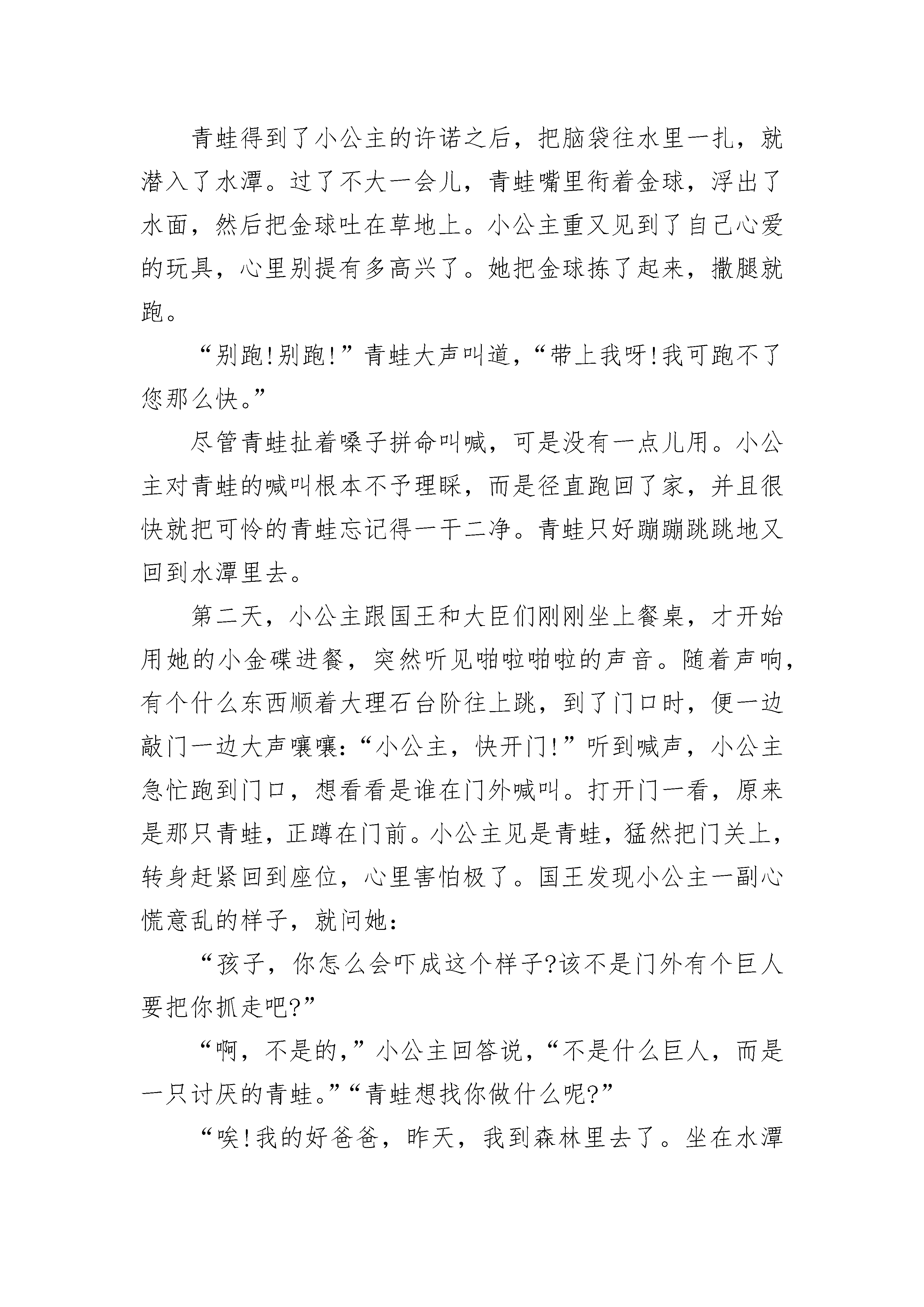 青蛙得到了小公主的许诺之后，把脑袋往水里一扎，就潜入了水潭。过了不大一会儿，青蛙嘴里衔着金球，浮出了水面，然后把金球吐在草地上。小公主重又见到了自己心爱的玩具，心里别提有多高兴了。她把金球拣了起来，撒腿就跑。

“别跑!别跑!”青蛙大声叫道，“带上我呀!我可跑不了您那么快。”

尽管青蛙扯着嗓子拼命叫喊，可是没有一点儿用。小公主对青蛙的喊叫根本不予理睬，而是径直跑回了家，并且很快就把可怜的青蛙忘记得一干二净。青蛙只好蹦蹦跳跳地又回到水潭里去。

第二天，小公主跟国王和大臣们刚刚坐上餐桌，才开始用她的小金碟进餐，突然听见啪啦啪啦的声音。随着声响，有个什么东西顺着大理石台阶往上跳，到了门口时，便一边敲门一边大声嚷嚷:“小公主，快开门!”听到喊声，小公主急忙跑到门口，想看看是谁在门外喊叫。打开门一看，原来是那只青蛙，正蹲在门前。小公主见是青蛙，猛然把门关上，转身赶紧回到座位，心里害怕极了。国王发现小公主一副心慌意乱的样子，就问她:

“孩子，你怎么会吓成这个样子?该不是门外有个巨人要把你抓走吧?”

“啊，不是的，”小公主回答说，“不是什么巨人，而是一只讨厌的青蛙。”“青蛙想找你做什么呢?”

“唉!我的好爸爸，昨天，我到森林里去了。坐在水潭